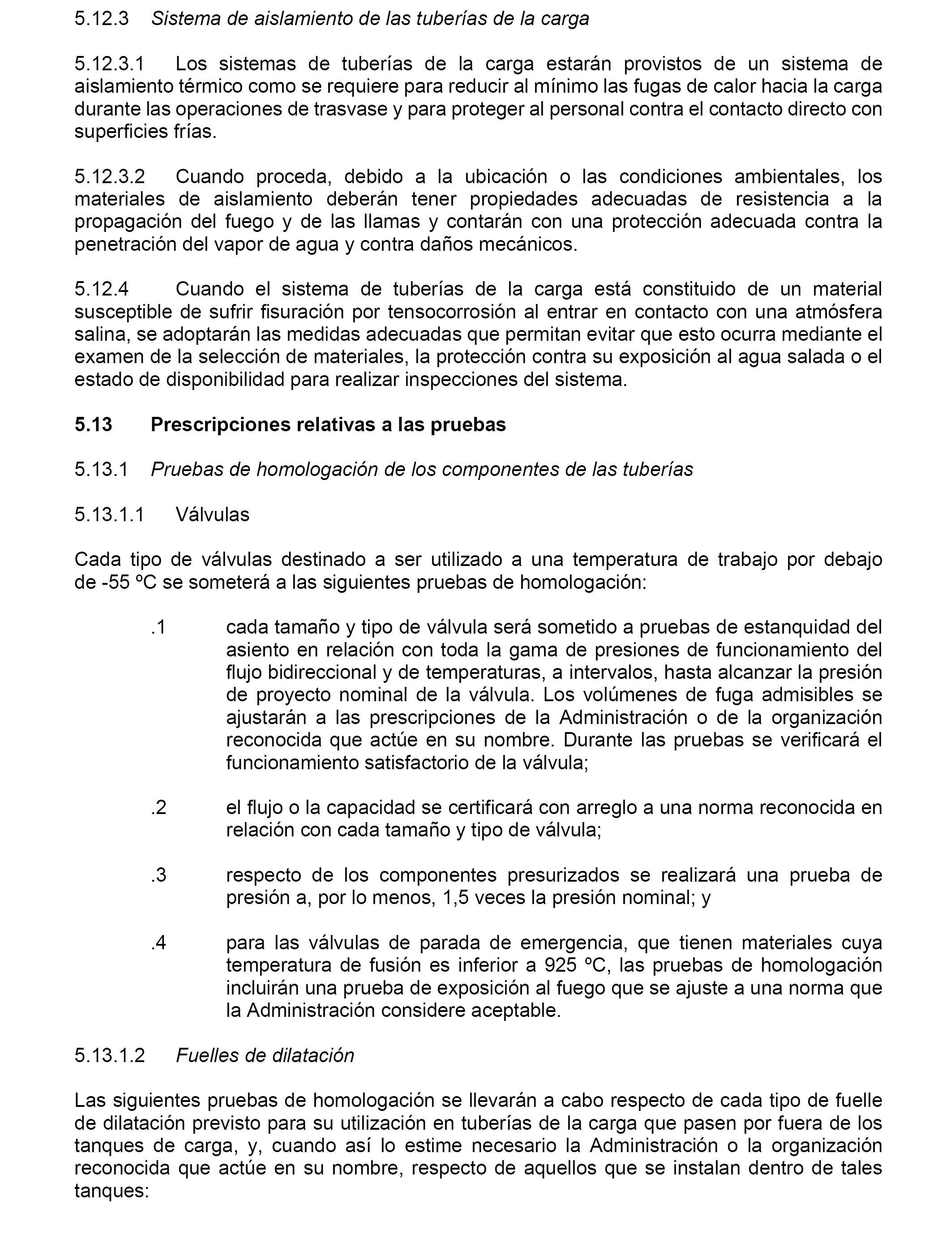 5.12.3 Sistema de aislamiento de las tuberías de la carga

5.12.3.1 Los sistemas de tuberías de la carga estarán provistos de un sistema de aislamiento térmico como se requiere para reducir al mínimo las fugas de calor hacia la carga durante las operaciones de trasvase y para proteger al personal contra el contacto directo con superficies frías.

5.12.3.2 Cuando proceda, debido a la ubicación o las condiciones ambientales, los materiales de aislamiento deberán tener propiedades adecuadas de resistencia a la propagación del fuego y de las llamas y contarán con una protección adecuada contra la penetración del vapor de agua y contra daños mecánicos.

5.12.4 Cuando el sistema de tuberías de la carga está constituido de un material susceptible de sufrir fisuración por tensocorrosión al entrar en contacto con una atmósfera salina, se adoptarán las medidas adecuadas que permitan evitar que esto ocurra mediante el examen de la selección de materiales, la protección contra su exposición al agua salada o el estado de disponibilidad para realizar inspecciones del sistema.

5.13 Prescripciones relativas a las pruebas

5.13.1 Pruebas de homologación de los componentes de las tuberías

5.13.1.1 Válvulas

Cada tipo de válvulas destinado a ser utilizado a una temperatura de trabajo por debajo de -55 ºC se someterá a las siguientes pruebas de homologación:

.1 cada tamaño y tipo de válvula será sometido a pruebas de estanquidad del asiento en relación con toda la gama de presiones de funcionamiento del flujo bidireccional y de temperaturas, a intervalos, hasta alcanzar la presión de proyecto nominal de la válvula. Los volúmenes de fuga admisibles se ajustarán a las prescripciones de la Administración o de la organización reconocida que actúe en su nombre. Durante las pruebas se verificará el funcionamiento satisfactorio de la válvula;

.2 el flujo o la capacidad se certificará con arreglo a una norma reconocida en relación con cada tamaño y tipo de válvula;

.3 respecto de los componentes presurizados se realizará una prueba de presión a, por lo menos, 1,5 veces la presión nominal; y

.4 para las válvulas de parada de emergencia, que tienen materiales cuya temperatura de fusión es inferior a 925 ºC, las pruebas de homologación incluirán una prueba de exposición al fuego que se ajuste a una norma que la Administración considere aceptable.

5.13.1.2 Fuelles de dilatación

Las siguientes pruebas de homologación se llevarán a cabo respecto de cada tipo de fuelle de dilatación previsto para su utilización en tuberías de la carga que pasen por fuera de los tanques de carga, y, cuando así lo estime necesario la Administración o la organización reconocida que actúe en su nombre, respecto de aquellos que se instalan dentro de tales tanques: